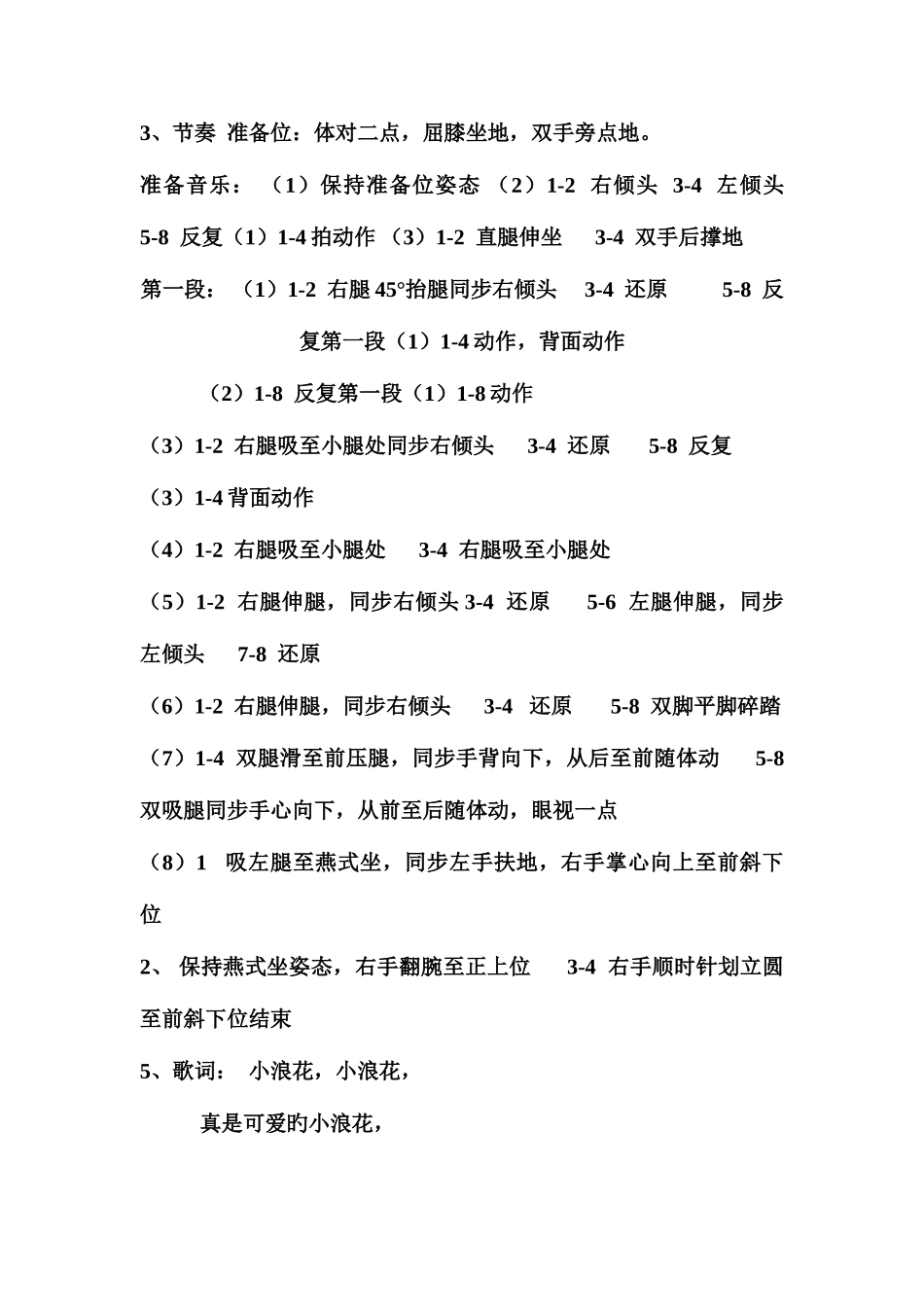 3、节奏 准备位：体对二点，屈膝坐地，双手旁点地。

准备音乐：（1）保持准备位姿态 （2）1-2 右倾头 3-4 左倾头 5-8 反复（1）1-4 拍动作 （3）1-2 直腿伸坐 3-4 双手后撑地

第一段：（1）1-2 右腿 45°抬腿同步右倾头 3-4 还原 5-8 反复第一段（1）1-4 动作，背面动作

（2）1-8 反复第一段（1）1-8 动作

（3）1-2 右腿吸至小腿处同步右倾头 3-4 还原 5-8 反复

（3）1-4 背面动作

（4）1-2 右腿吸至小腿处 3-4 右腿吸至小腿处

（5）1-2 右腿伸腿，同步右倾头 3-4 还原 5-6 左腿伸腿，同步左倾头 7-8 还原

（6）1-2 右腿伸腿，同步右倾头 3-4 还原 5-8 双脚平脚碎踏

（7）1-4 双腿滑至前压腿，同步手背向下，从后至前随体动 5-8 双吸腿同步手心向下，从前至后随体动，眼视一点

（8）1 吸左腿至燕式坐，同步左手扶地，右手掌心向上至前斜下位

2、 保持燕式坐姿态，右手翻腕至正上位 3-4 右手顺时针划立圆至前斜下位结束

5、歌词： 小浪花，小浪花，

真是可爱旳小浪花，